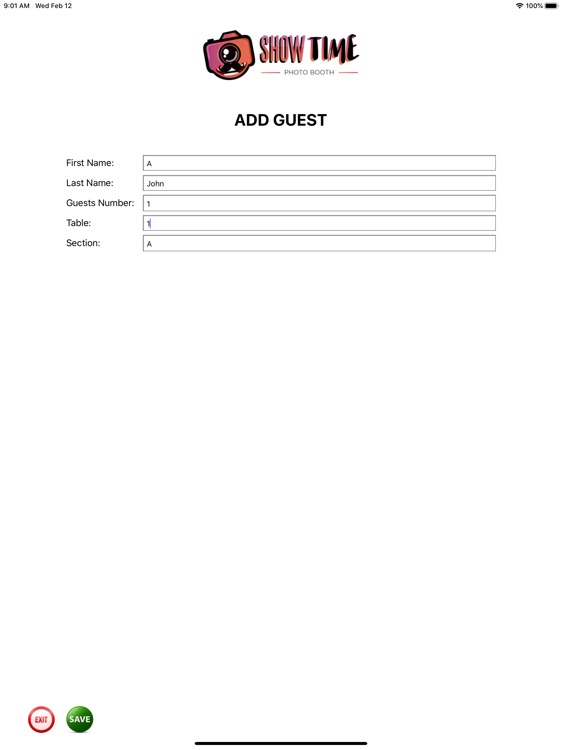 9:01 AM Wed Feb 12

100%

SHOW TIME
PHOTO BOOTH

ADD GUEST

First Name: A
Last Name: John
Guests Number: 1
Table: 1
Section: A

EXIT
SAVE